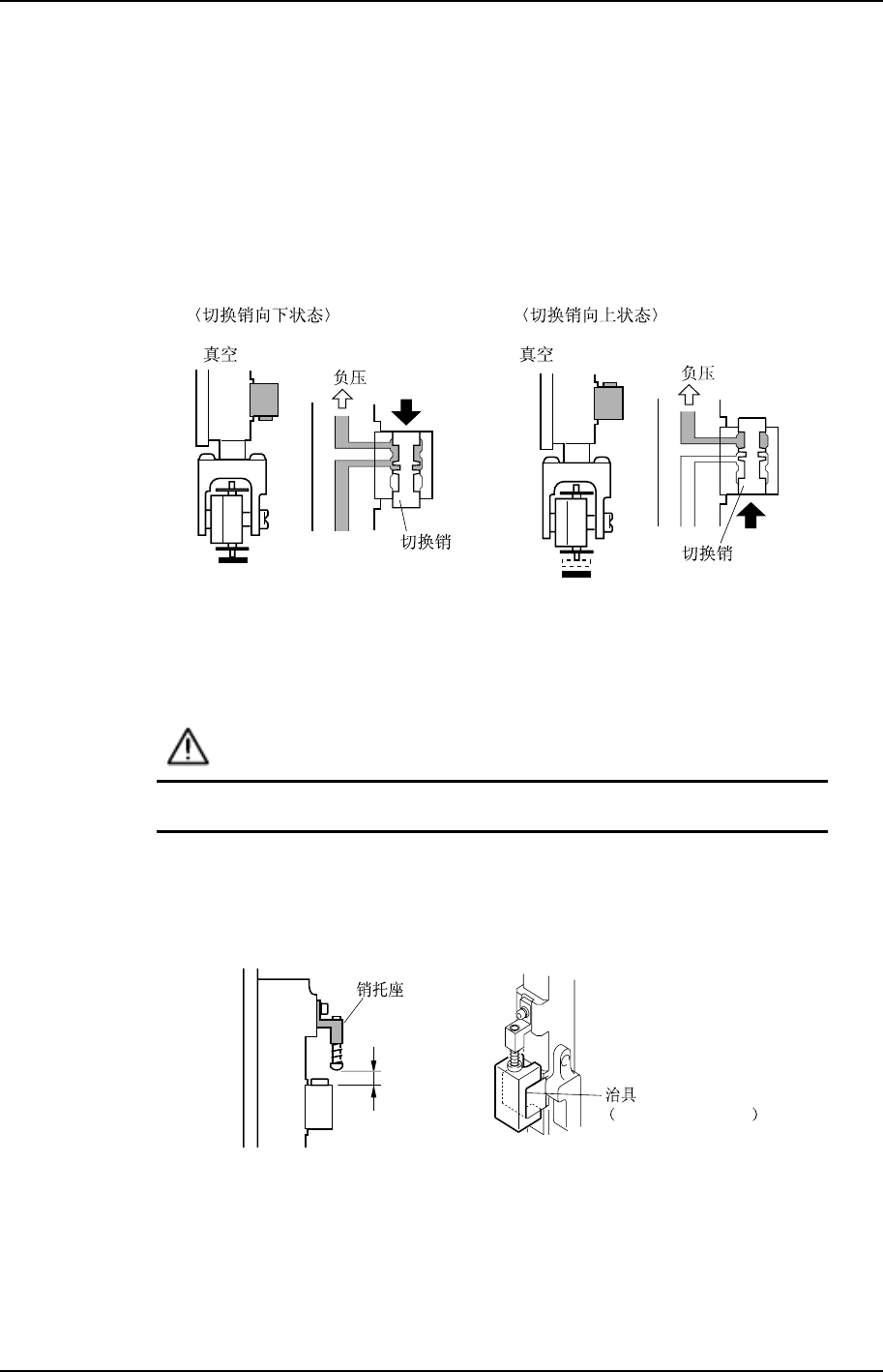 〈切换销向下状态〉

真空

负压

切换销

〈切换销向上状态〉

真空

负压

切换销

销托座

治具
(　　　　　　　)